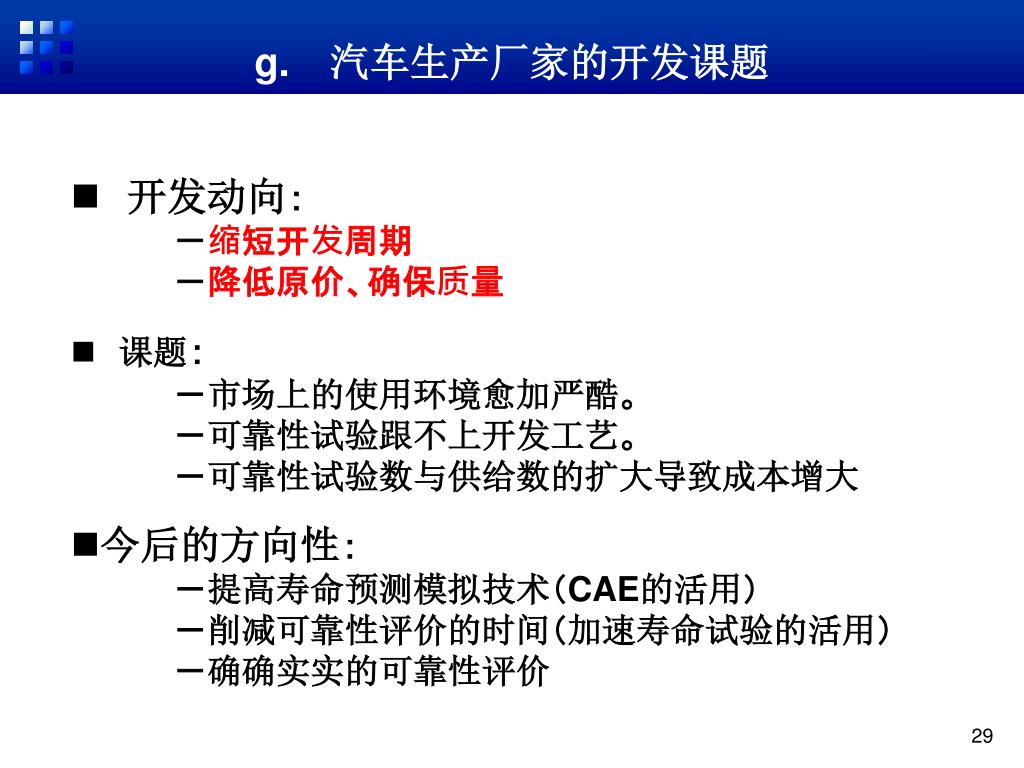 g. 汽车生产厂家的开发课题

■ 开发动向:
－缩短开发周期
－降低原价、确保质量

■ 课题:
－市场上的使用环境愈加严酷。
－可靠性试验跟不上开发工艺。
－可靠性试验数与供给数的扩大导致成本增大

■今后的方向性:
－提高寿命预测模拟技术(CAE的活用)
－削减可靠性评价的时间(加速寿命试验的活用)
－确确实实的可靠性评价

29